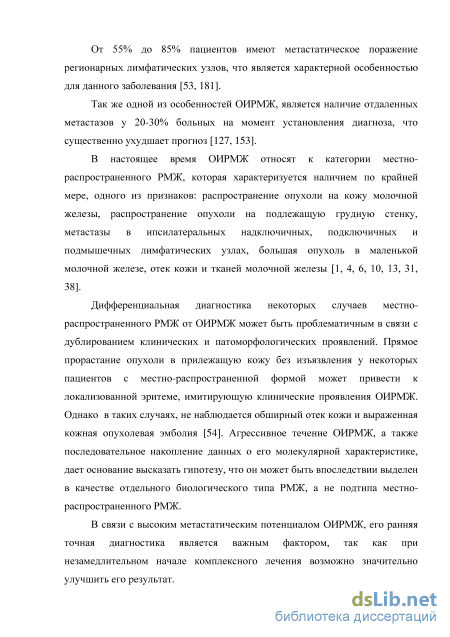 От 55% до 85% пациентов имеют метастатическое поражение регионарных лимфатических узлов, что является характерной особенностью для данного заболевания [53, 181].

Так же одной из особенностей ОИРМЖ, является наличие отдаленных метастазов у 20-30% больных на момент установления диагноза, что существенно ухудшает прогноз [127, 153].

В настоящее время ОИРМЖ относят к категории местно-распространенного РМЖ, которая характеризуется наличием по крайней мере, одного из признаков: распространение опухоли на кожу молочной железы, распространение опухоли на подлежащую грудную стенку, метастазы в ипсилатеральных надключичных, подключичных и подмышечных лимфатических узлах, большая опухоль в маленькой молочной железе, отек кожи и тканей молочной железы [1, 4, 6, 10, 13, 31, 38].

Дифференциальная диагностика некоторых случаев местно-распространенного РМЖ от ОИРМЖ может быть проблематичным в связи с дублированием клинических и патоморфологических проявлений. Прямое прорастание опухоли в прилежащую кожу без изъязвления у некоторых пациентов с местно-распространенной формой может привести к локализованной эритеме, имитирующую клинические проявления ОИРМЖ. Однако в таких случаях, не наблюдается обширный отек кожи и выраженная кожная опухолевая эмболия [54]. Агрессивное течение ОИРМЖ, а также последовательное накопление данных о его молекулярной характеристике, дает основание высказать гипотезу, что он может быть впоследствии выделен в качестве отдельного биологического типа РМЖ, а не подтипа местно-распространенного РМЖ.

В связи с высоким метастатическим потенциалом ОИРМЖ, его ранняя точная диагностика является важным фактором, так как при незамедлительном начале комплексного лечения возможно значительно улучшить его результат.

dsLib.net
библиотека диссертаций